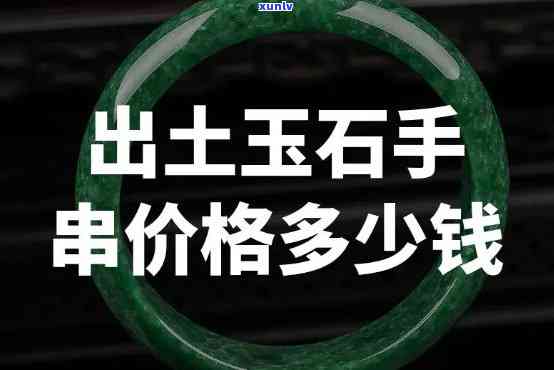 xunlv

出土玉石手串价格多少钱